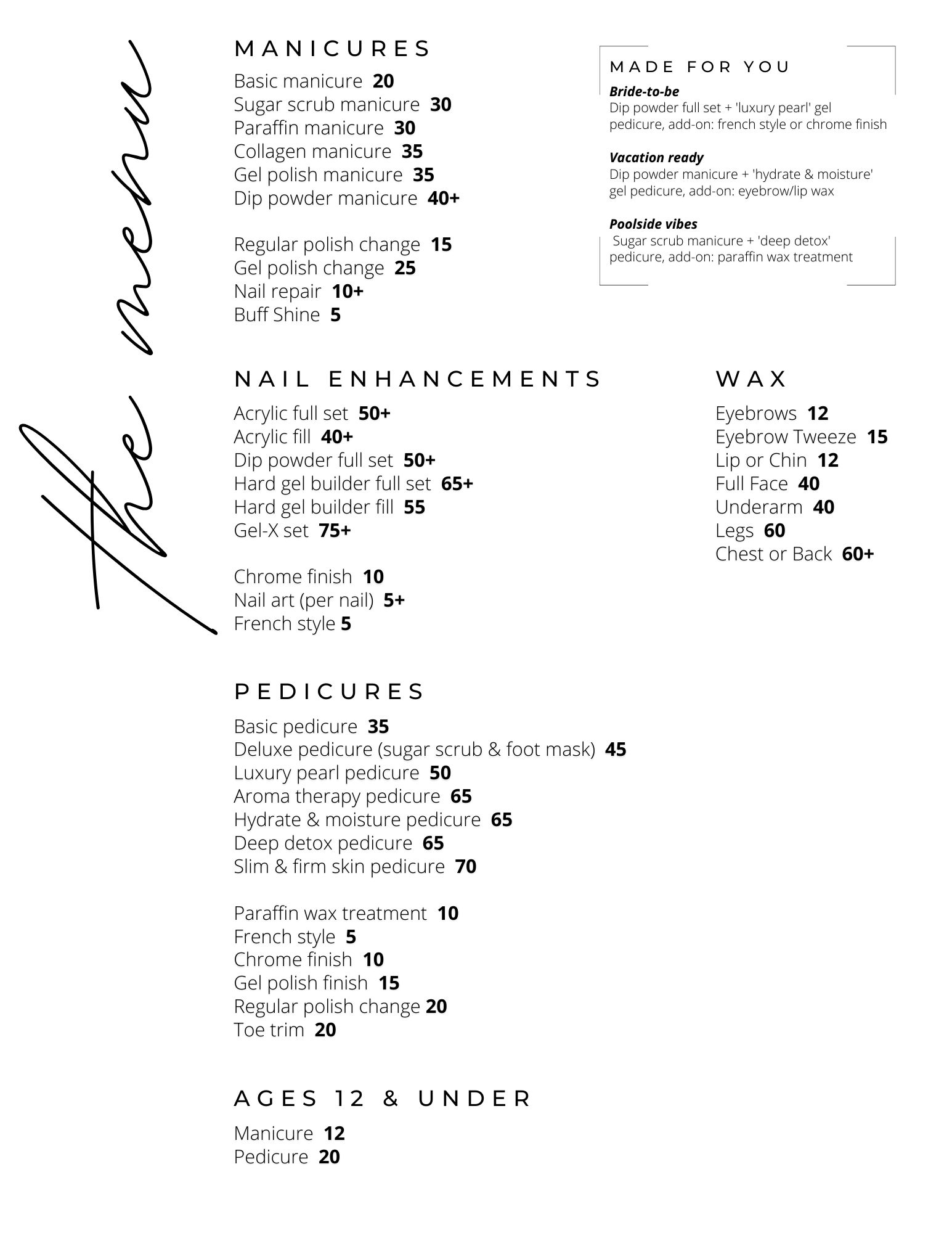 the menu

MANICURES

Basic manicure 20
Sugar scrub manicure 30
Paraffin manicure 30
Collagen manicure 35
Gel polish manicure 35
Dip powder manicure 40+

Regular polish change 15
Gel polish change 25
Nail repair 10+
Buff Shine 5

MADE FOR YOU

Bride-to-be
Dip powder full set + 'luxury pearl' gel pedicure, add-on: french style or chrome finish

Vacation ready
Dip powder manicure + 'hydrate & moisture' gel pedicure, add-on: eyebrow/lip wax

Poolside vibes
Sugar scrub manicure + 'deep detox' pedicure, add-on: paraffin wax treatment

NAIL ENHANCEMENTS

Acrylic full set 50+
Acrylic fill 40+
Dip powder full set 50+
Hard gel builder full set 65+
Hard gel builder fill 55
Gel-X set 75+

Chrome finish 10
Nail art (per nail) 5+
French style 5

WAX

Eyebrows 12
Eyebrow Tweeze 15
Lip or Chin 12
Full Face 40
Underarm 40
Legs 60
Chest or Back 60+

PEDICURES

Basic pedicure 35
Deluxe pedicure (sugar scrub & foot mask) 45
Luxury pearl pedicure 50
Aroma therapy pedicure 65
Hydrate & moisture pedicure 65
Deep detox pedicure 65
Slim & firm skin pedicure 70

Paraffin wax treatment 10
French style 5
Chrome finish 10
Gel polish finish 15
Regular polish change 20
Toe trim 20

AGES 12 & UNDER

Manicure 12
Pedicure 20